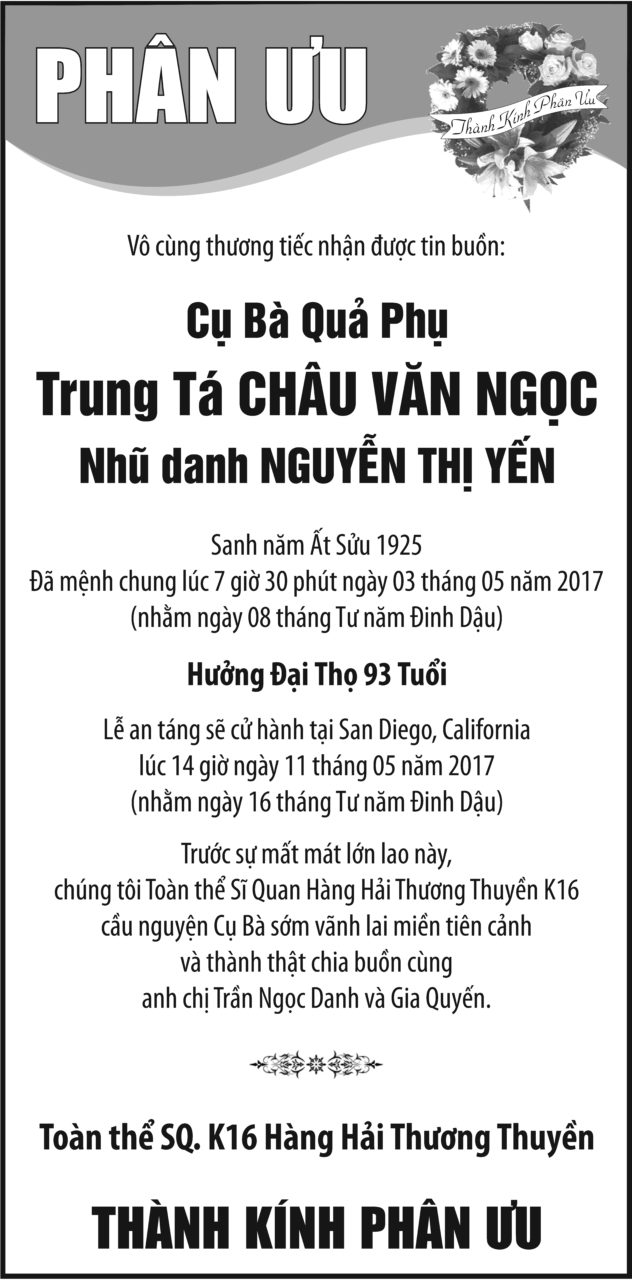 PHÂN ƯU

Thành Kính Phân Ưu

Vô cùng thương tiếc nhận được tin buồn:

Cụ Bà Quả Phụ
Trung Tá CHÂU VĂN NGỌC
Nhũ danh NGUYỄN THỊ YẾN

Sanh năm Ất Sửu 1925
Đã mệnh chung lúc 7 giờ 30 phút ngày 03 tháng 05 năm 2017
(nhằm ngày 08 tháng Tư năm Đinh Dậu)

Hưởng Đại Thọ 93 Tuổi

Lễ an táng sẽ cử hành tại San Diego, California
lúc 14 giờ ngày 11 tháng 05 năm 2017
(nhằm ngày 16 tháng Tư năm Đinh Dậu)

Trước sự mất mát lớn lao này,
chúng tôi Toàn thể Sĩ Quan Hàng Hải Thương Thuyền K16
cầu nguyện Cụ Bà sớm vãnh lai miền tiên cảnh
và thành thật chia buồn cùng
anh chị Trần Ngọc Danh và Gia Quyến.

Toàn thể SQ. K16 Hàng Hải Thương Thuyền

THÀNH KÍNH PHÂN ƯU